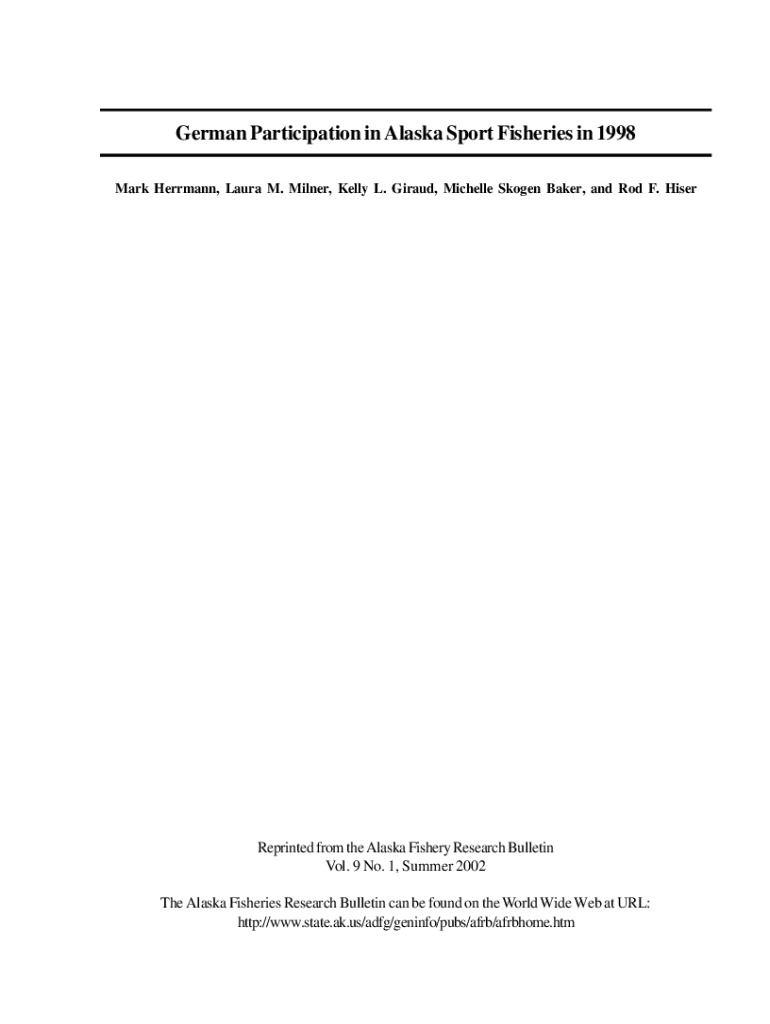 German Participation in Alaska Sport Fisheries in 1998

Mark Herrmann, Laura M. Milner, Kelly L. Giraud, Michelle Skogen Baker, and Rod F. Hiser

Reprinted from the Alaska Fishery Research Bulletin
Vol. 9 No. 1, Summer 2002

The Alaska Fisheries Research Bulletin can be found on the World Wide Web at URL:
http://www.state.ak.us/adfg/geninfo/pubs/afrb/afrbhome.htm